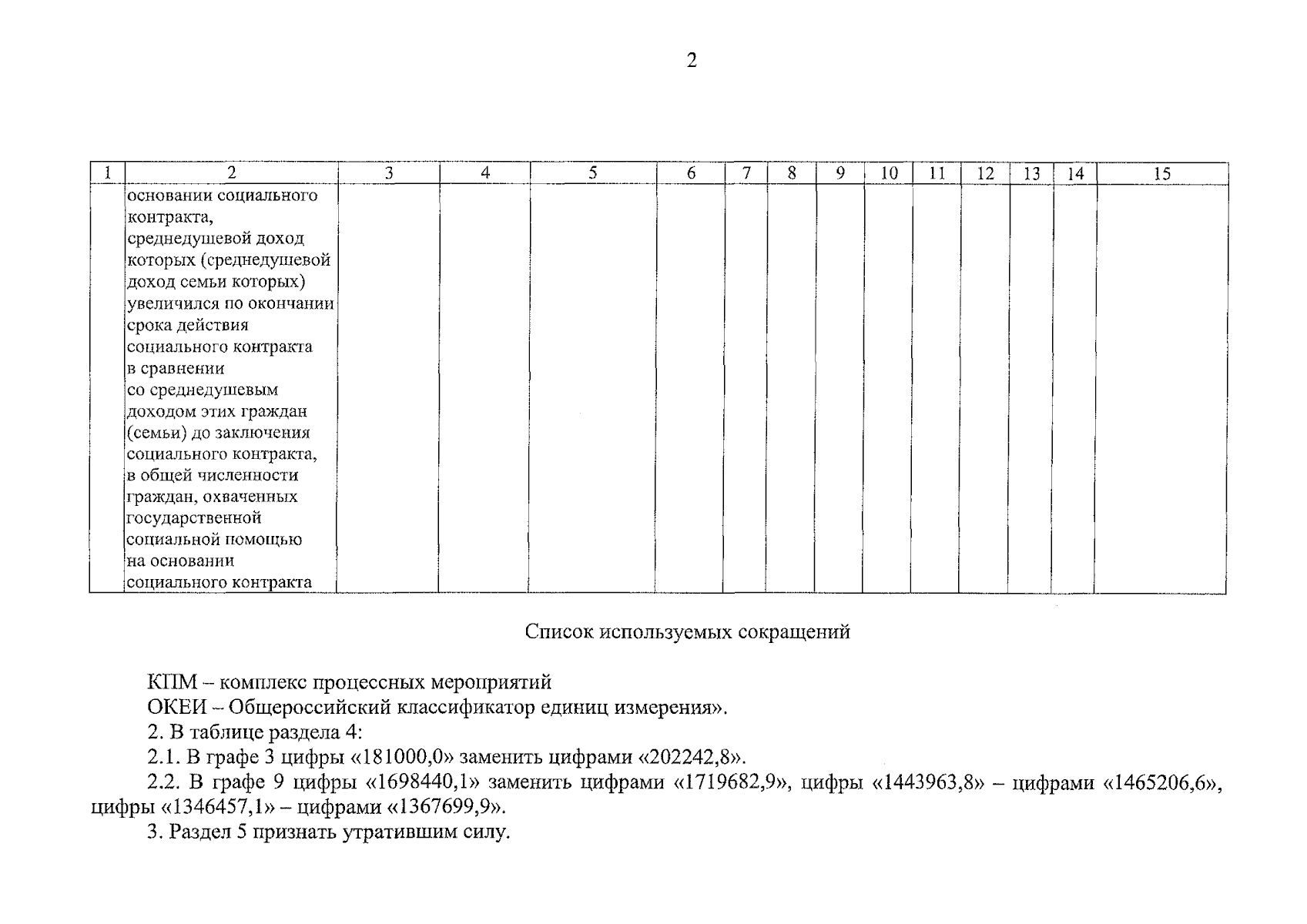 2

| 1 | 2 | 3 | 4 | 5 | 6 | 7 | 8 | 9 | 10 | 11 | 12 | 13 | 14 | 15 |
|---|---|---|---|---|---|---|---|---|---|---|---|---|---|---|
| | основании социального контракта, среднедушевой доход которых (среднедушевой доход семьи которых) увеличился по окончании срока действия социального контракта в сравнении со среднедушевым доходом этих граждан (семьи) до заключения социального контракта, в общей численности граждан, охваченных государственной социальной помощью на основании социального контракта | | | | | | | | | | | | | |

Список используемых сокращений

КПМ – комплекс процессных мероприятий
ОКЕИ – Общероссийский классификатор единиц измерения».
2. В таблице раздела 4:
2.1. В графе 3 цифры «181000,0» заменить цифрами «202242,8».
2.2. В графе 9 цифры «1698440,1» заменить цифрами «1719682,9», цифры «1443963,8» – цифрами «1465206,6», цифры «1346457,1» – цифрами «1367699,9».
3. Раздел 5 признать утратившим силу.